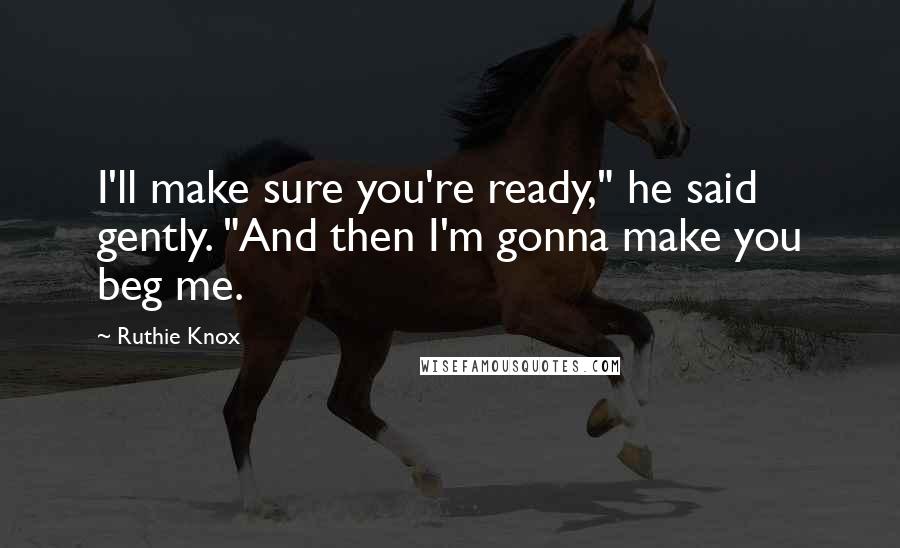 I'll make sure you're ready," he said gently. "And then I'm gonna make you beg me.

~ Ruthie Knox

WISEFAMOUSQUOTES.COM